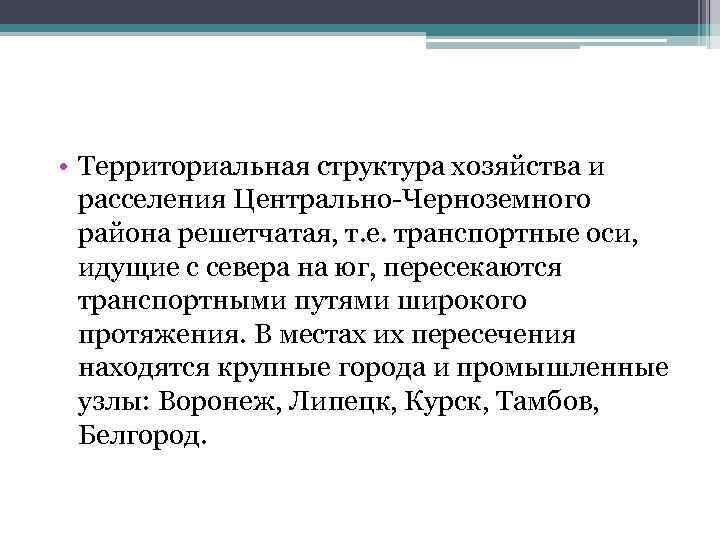 • Территориальная структура хозяйства и расселения Центрально-Черноземного района решетчатая, т.е. транспортные оси, идущие с севера на юг, пересекаются транспортными путями широкого протяжения. В местах их пересечения находятся крупные города и промышленные узлы: Воронеж, Липецк, Курск, Тамбов, Белгород.